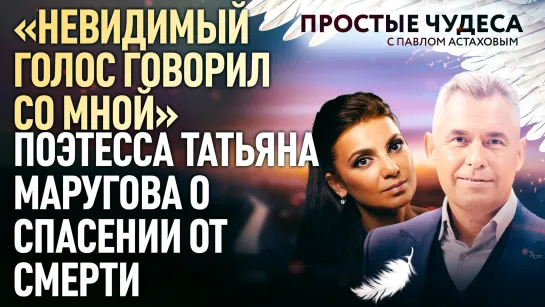 «НЕВИДИМЫЙ ГОЛОС ГОВОРИЛ СО МНОЙ» ПОЭТЕССА ТАТЬЯНА МАРУГОВА О СПАСЕНИИ ОТ СМЕРТИ

ПРОСТЫЕ ЧУДЕСА
С ПАВЛОМ АСТАХОВЫМ